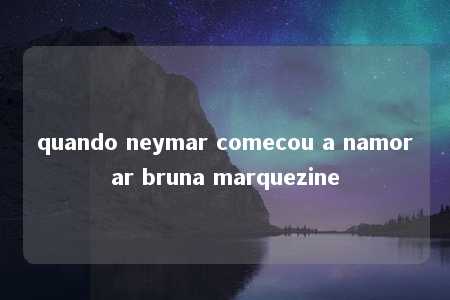 quando neymar comecou a namorar bruna marquezine